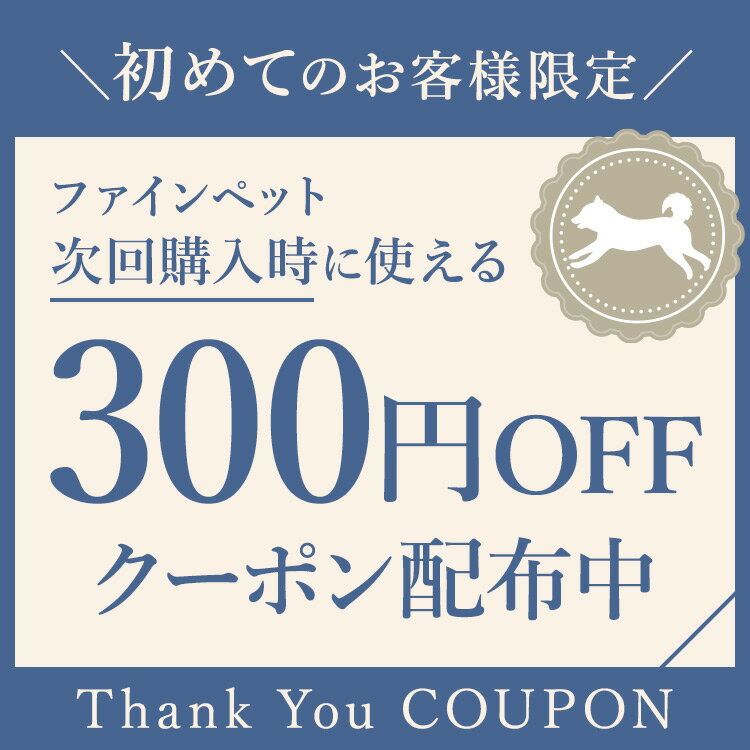 ＼初めてのお客様限定／

ファインペット
次回購入時に使える

300円OFF
クーポン配布中

Thank You COUPON